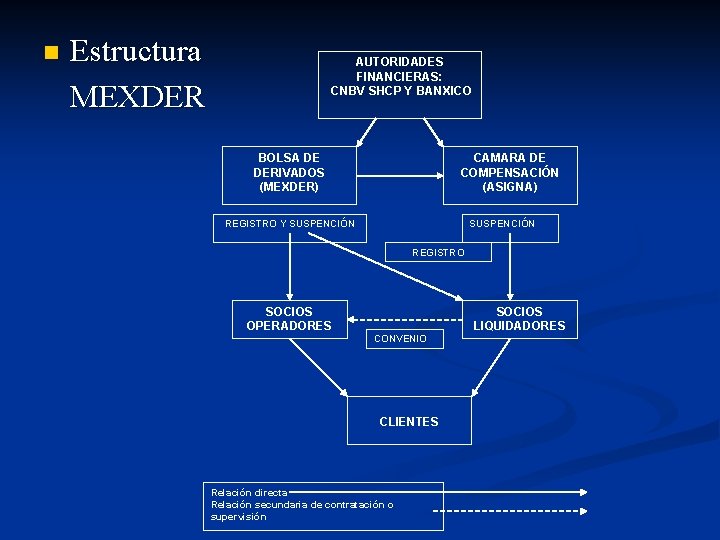 Estructura MEXDER

AUTORIDADES FINANCIERAS: CNBV SHCP Y BANXICO

BOLSA DE DERIVADOS (MEXDER)

CAMARA DE COMPENSACIÓN (ASIGNA)

REGISTRO Y SUSPENCIÓN

SUSPENCIÓN

REGISTRO

SOCIOS OPERADORES

SOCIOS LIQUIDADORES

CONVENIO

CLIENTES

Relación directa
Relación secundaria de contratación o supervisión